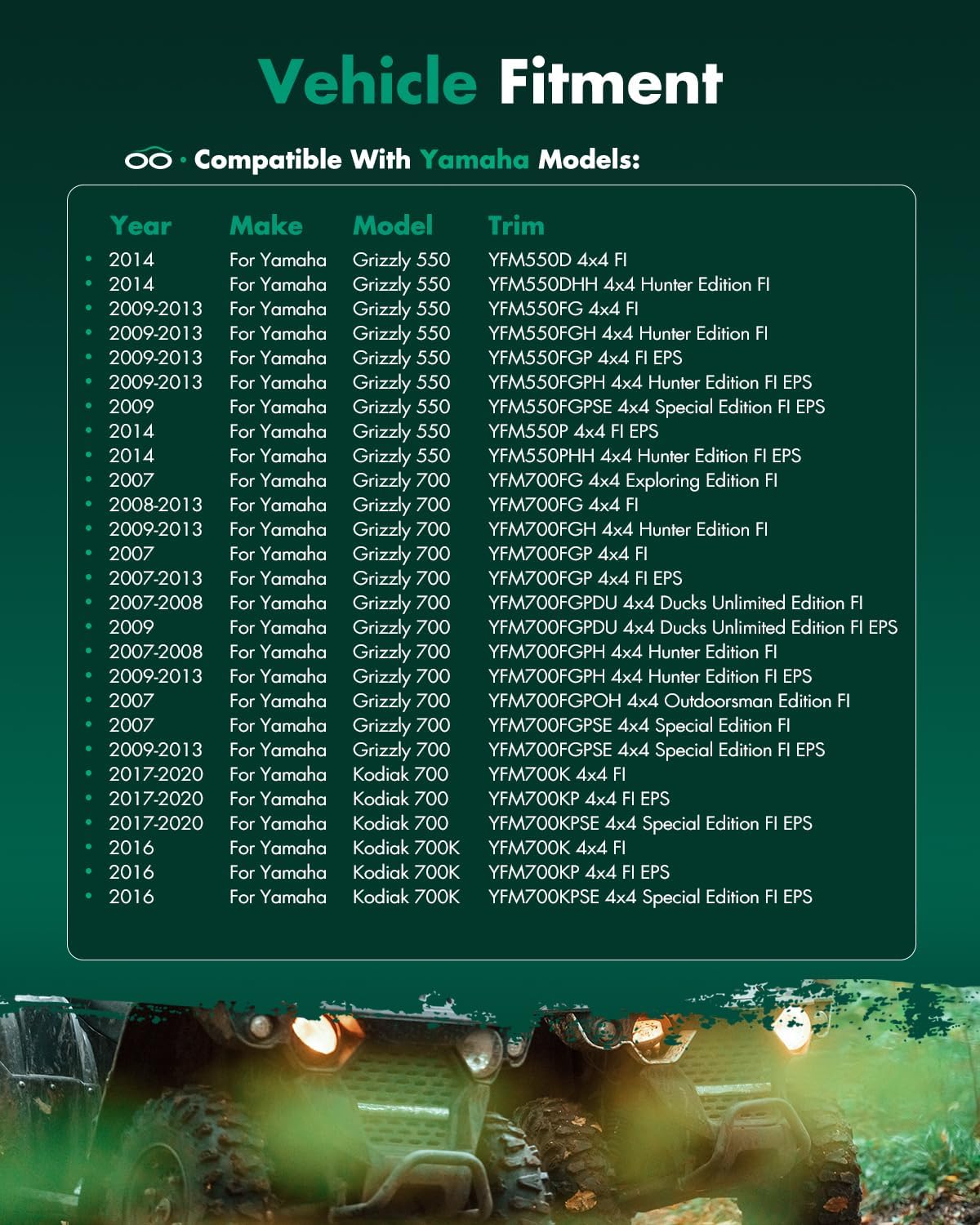 Vehicle Fitment

· Compatible With Yamaha Models:

| Year | Make | Model | Trim |
|---|---|---|---|
| 2014 | For Yamaha | Grizzly 550 | YFM550D 4x4 FI |
| 2014 | For Yamaha | Grizzly 550 | YFM550DHH 4x4 Hunter Edition FI |
| 2009-2013 | For Yamaha | Grizzly 550 | YFM550FG 4x4 FI |
| 2009-2013 | For Yamaha | Grizzly 550 | YFM550FGH 4x4 Hunter Edition FI |
| 2009-2013 | For Yamaha | Grizzly 550 | YFM550FGP 4x4 FI EPS |
| 2009-2013 | For Yamaha | Grizzly 550 | YFM550FGPH 4x4 Hunter Edition FI EPS |
| 2009 | For Yamaha | Grizzly 550 | YFM550FGPSE 4x4 Special Edition FI EPS |
| 2014 | For Yamaha | Grizzly 550 | YFM550P 4x4 FI EPS |
| 2014 | For Yamaha | Grizzly 550 | YFM550PHH 4x4 Hunter Edition FI EPS |
| 2007 | For Yamaha | Grizzly 700 | YFM700FG 4x4 Exploring Edition FI |
| 2008-2013 | For Yamaha | Grizzly 700 | YFM700FG 4x4 FI |
| 2009-2013 | For Yamaha | Grizzly 700 | YFM700FGH 4x4 Hunter Edition FI |
| 2007 | For Yamaha | Grizzly 700 | YFM700FGP 4x4 FI |
| 2007-2013 | For Yamaha | Grizzly 700 | YFM700FGP 4x4 FI EPS |
| 2007-2008 | For Yamaha | Grizzly 700 | YFM700FGPDU 4x4 Ducks Unlimited Edition FI |
| 2009 | For Yamaha | Grizzly 700 | YFM700FGPDU 4x4 Ducks Unlimited Edition FI EPS |
| 2007-2008 | For Yamaha | Grizzly 700 | YFM700FGPH 4x4 Hunter Edition FI |
| 2009-2013 | For Yamaha | Grizzly 700 | YFM700FGPH 4x4 Hunter Edition FI EPS |
| 2007 | For Yamaha | Grizzly 700 | YFM700FGPOH 4x4 Outdoorsman Edition FI |
| 2007 | For Yamaha | Grizzly 700 | YFM700FGPSE 4x4 Special Edition FI |
| 2009-2013 | For Yamaha | Grizzly 700 | YFM700FGPSE 4x4 Special Edition FI EPS |
| 2017-2020 | For Yamaha | Kodiak 700 | YFM700K 4x4 FI |
| 2017-2020 | For Yamaha | Kodiak 700 | YFM700KP 4x4 FI EPS |
| 2017-2020 | For Yamaha | Kodiak 700 | YFM700KPSE 4x4 Special Edition FI EPS |
| 2016 | For Yamaha | Kodiak 700K | YFM700K 4x4 FI |
| 2016 | For Yamaha | Kodiak 700K | YFM700KP 4x4 FI EPS |
| 2016 | For Yamaha | Kodiak 700K | YFM700KPSE 4x4 Special Edition FI EPS |